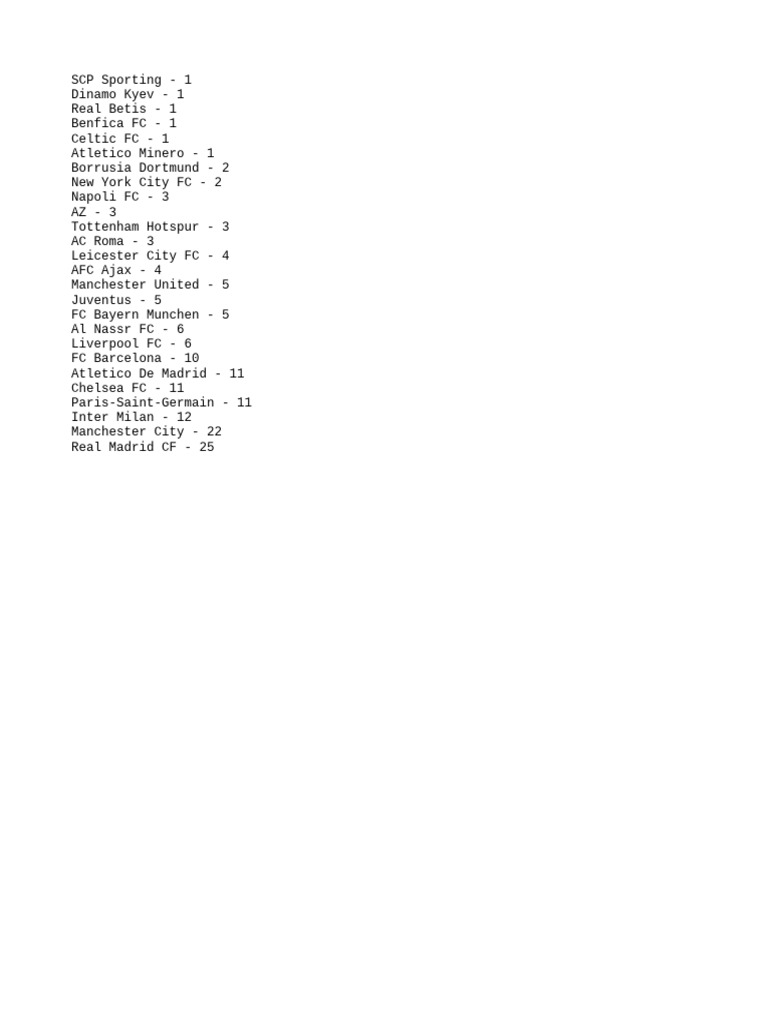 SCP Sporting - 1
Dinamo Kyev - 1
Real Betis - 1
Benfica FC - 1
Celtic FC - 1
Atletico Minero - 1
Borrusia Dortmund - 2
New York City FC - 2
Napoli FC - 3
AZ - 3
Tottenham Hotspur - 3
AC Roma - 3
Leicester City FC - 4
AFC Ajax - 4
Manchester United - 5
Juventus - 5
FC Bayern Munchen - 5
Al Nassr FC - 6
Liverpool FC - 6
FC Barcelona - 10
Atletico De Madrid - 11
Chelsea FC - 11
Paris-Saint-Germain - 11
Inter Milan - 12
Manchester City - 22
Real Madrid CF - 25